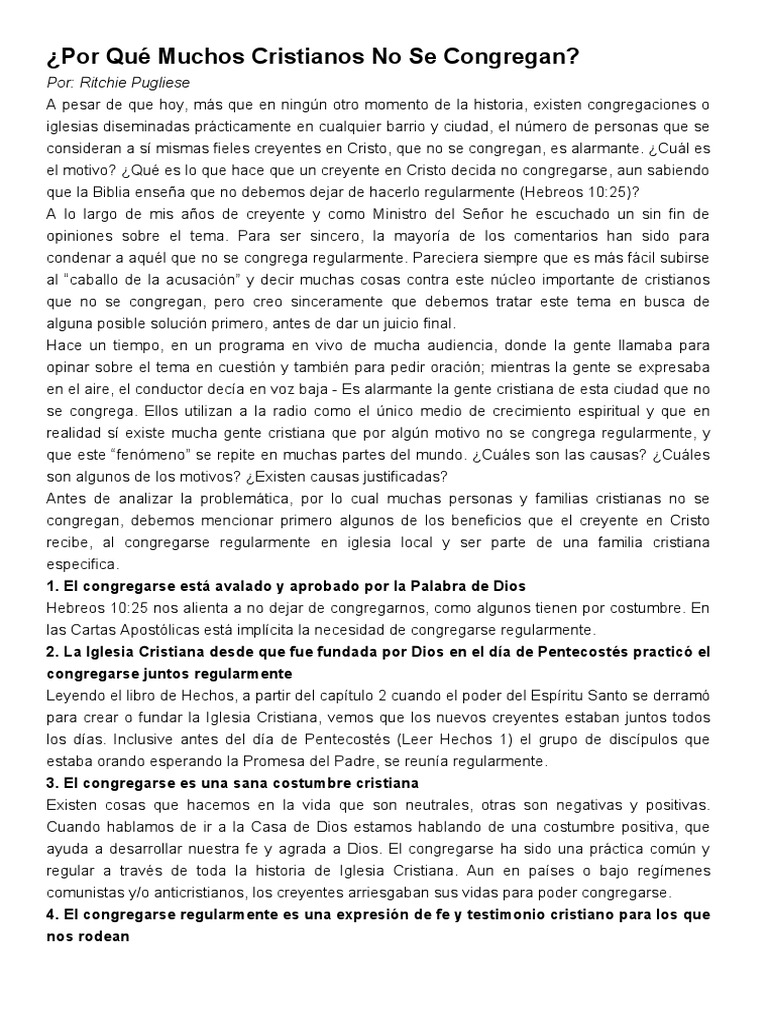 ¿Por Qué Muchos Cristianos No Se Congregan?

Por: Ritchie Pugliese

A pesar de que hoy, más que en ningún otro momento de la historia, existen congregaciones o iglesias diseminadas prácticamente en cualquier barrio y ciudad, el número de personas que se consideran a sí mismas fieles creyentes en Cristo, que no se congregan, es alarmante. ¿Cuál es el motivo? ¿Qué es lo que hace que un creyente en Cristo decida no congregarse, aun sabiendo que la Biblia enseña que no debemos dejar de hacerlo regularmente (Hebreos 10:25)?

A lo largo de mis años de creyente y como Ministro del Señor he escuchado un sin fin de opiniones sobre el tema. Para ser sincero, la mayoría de los comentarios han sido para condenar a aquél que no se congrega regularmente. Pareciera siempre que es más fácil subirse al "caballo de la acusación" y decir muchas cosas contra este núcleo importante de cristianos que no se congregan, pero creo sinceramente que debemos tratar este tema en busca de alguna posible solución primero, antes de dar un juicio final.

Hace un tiempo, en un programa en vivo de mucha audiencia, donde la gente llamaba para opinar sobre el tema en cuestión y también para pedir oración; mientras la gente se expresaba en el aire, el conductor decía en voz baja - Es alarmante la gente cristiana de esta ciudad que no se congrega. Ellos utilizan a la radio como el único medio de crecimiento espiritual y que en realidad sí existe mucha gente cristiana que por algún motivo no se congrega regularmente, y que este "fenómeno" se repite en muchas partes del mundo. ¿Cuáles son las causas? ¿Cuáles son algunos de los motivos? ¿Existen causas justificadas?

Antes de analizar la problemática, por lo cual muchas personas y familias cristianas no se congregan, debemos mencionar primero algunos de los beneficios que el creyente en Cristo recibe, al congregarse regularmente en iglesia local y ser parte de una familia cristiana especifica.

1. El congregarse está avalado y aprobado por la Palabra de Dios

Hebreos 10:25 nos alienta a no dejar de congregarnos, como algunos tienen por costumbre. En las Cartas Apostólicas está implícita la necesidad de congregarse regularmente.

2. La Iglesia Cristiana desde que fue fundada por Dios en el día de Pentecostés practicó el congregarse juntos regularmente

Leyendo el libro de Hechos, a partir del capítulo 2 cuando el poder del Espíritu Santo se derramó para crear o fundar la Iglesia Cristiana, vemos que los nuevos creyentes estaban juntos todos los días. Inclusive antes del día de Pentecostés (Leer Hechos 1) el grupo de discípulos que estaba orando esperando la Promesa del Padre, se reunía regularmente.

3. El congregarse es una sana costumbre cristiana

Existen cosas que hacemos en la vida que son neutrales, otras son negativas y positivas. Cuando hablamos de ir a la Casa de Dios estamos hablando de una costumbre positiva, que ayuda a desarrollar nuestra fe y agrada a Dios. El congregarse ha sido una práctica común y regular a través de toda la historia de Iglesia Cristiana. Aun en países o bajo regímenes comunistas y/o anticristianos, los creyentes arriesgaban sus vidas para poder congregarse.

4. El congregarse regularmente es una expresión de fe y testimonio cristiano para los que nos rodean